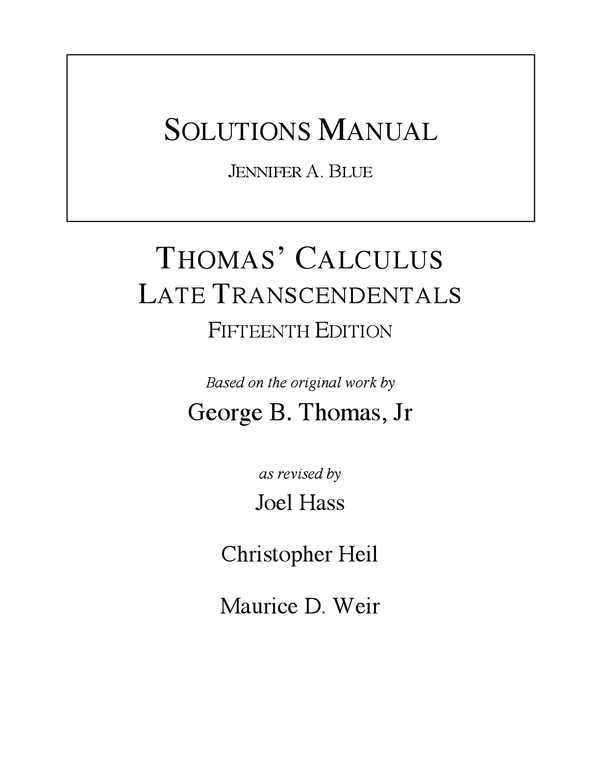 SOLUTIONS MANUAL

JENNIFER A. BLUE

THOMAS' CALCULUS
LATE TRANSCENDENTALS
FIFTEENTH EDITION

Based on the original work by

George B. Thomas, Jr

as revised by

Joel Hass

Christopher Heil

Maurice D. Weir